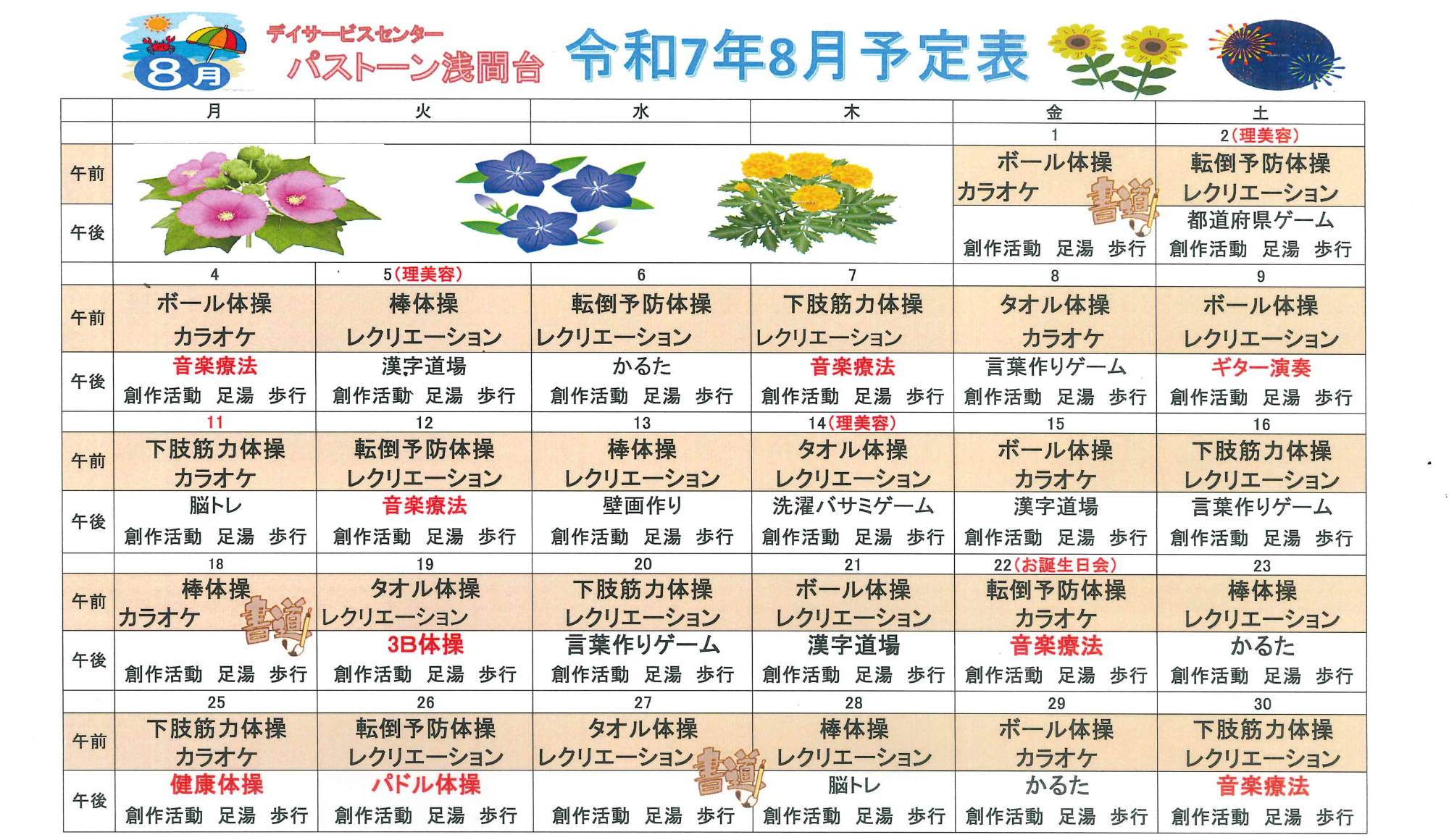 8月

デイサービスセンター
パストーン浅間台

令和7年8月予定表

| | 月 | 火 | 水 | 木 | 金 | 土 |
|---|---|---|---|---|---|---|
| | | | | | 1 | 2（理美容） |
| 午前 | | | | | ボール体操 カラオケ 書道 | 転倒予防体操 レクリエーション |
| 午後 | | | | | 創作活動　足湯　歩行 | 都道府県ゲーム 創作活動　足湯　歩行 |
| | 4 | 5（理美容） | 6 | 7 | 8 | 9 |
| 午前 | ボール体操 カラオケ | 棒体操 レクリエーション | 転倒予防体操 レクリエーション | 下肢筋力体操 レクリエーション | タオル体操 カラオケ | ボール体操 レクリエーション |
| 午後 | 音楽療法 創作活動　足湯　歩行 | 漢字道場 創作活動　足湯　歩行 | かるた 創作活動　足湯　歩行 | 音楽療法 創作活動　足湯　歩行 | 言葉作りゲーム 創作活動　足湯　歩行 | ギター演奏 創作活動　足湯　歩行 |
| | 11 | 12 | 13 | 14（理美容） | 15 | 16 |
| 午前 | 下肢筋力体操 カラオケ | 転倒予防体操 レクリエーション | 棒体操 レクリエーション | タオル体操 レクリエーション | ボール体操 カラオケ | 下肢筋力体操 レクリエーション |
| 午後 | 脳トレ 創作活動　足湯　歩行 | 音楽療法 創作活動　足湯　歩行 | 壁画作り 創作活動　足湯　歩行 | 洗濯バサミゲーム 創作活動　足湯　歩行 | 漢字道場 創作活動　足湯　歩行 | 言葉作りゲーム 創作活動　足湯　歩行 |
| | 18 | 19 | 20 | 21 | 22（お誕生日会） | 23 |
| 午前 | 棒体操 カラオケ 書道 | タオル体操 レクリエーション | 下肢筋力体操 レクリエーション | ボール体操 レクリエーション | 転倒予防体操 カラオケ | 棒体操 レクリエーション |
| 午後 | 創作活動　足湯　歩行 | 3B体操 創作活動　足湯　歩行 | 言葉作りゲーム 創作活動　足湯　歩行 | 漢字道場 創作活動　足湯　歩行 | 音楽療法 創作活動　足湯　歩行 | かるた 創作活動　足湯　歩行 |
| | 25 | 26 | 27 | 28 | 29 | 30 |
| 午前 | 下肢筋力体操 カラオケ | 転倒予防体操 レクリエーション | タオル体操 レクリエーション 書道 | 棒体操 レクリエーション | ボール体操 カラオケ | 下肢筋力体操 レクリエーション |
| 午後 | 健康体操 創作活動　足湯　歩行 | パドル体操 創作活動　足湯　歩行 | 創作活動　足湯　歩行 | 脳トレ 創作活動　足湯　歩行 | かるた 創作活動　足湯　歩行 | 音楽療法 創作活動　足湯　歩行 |